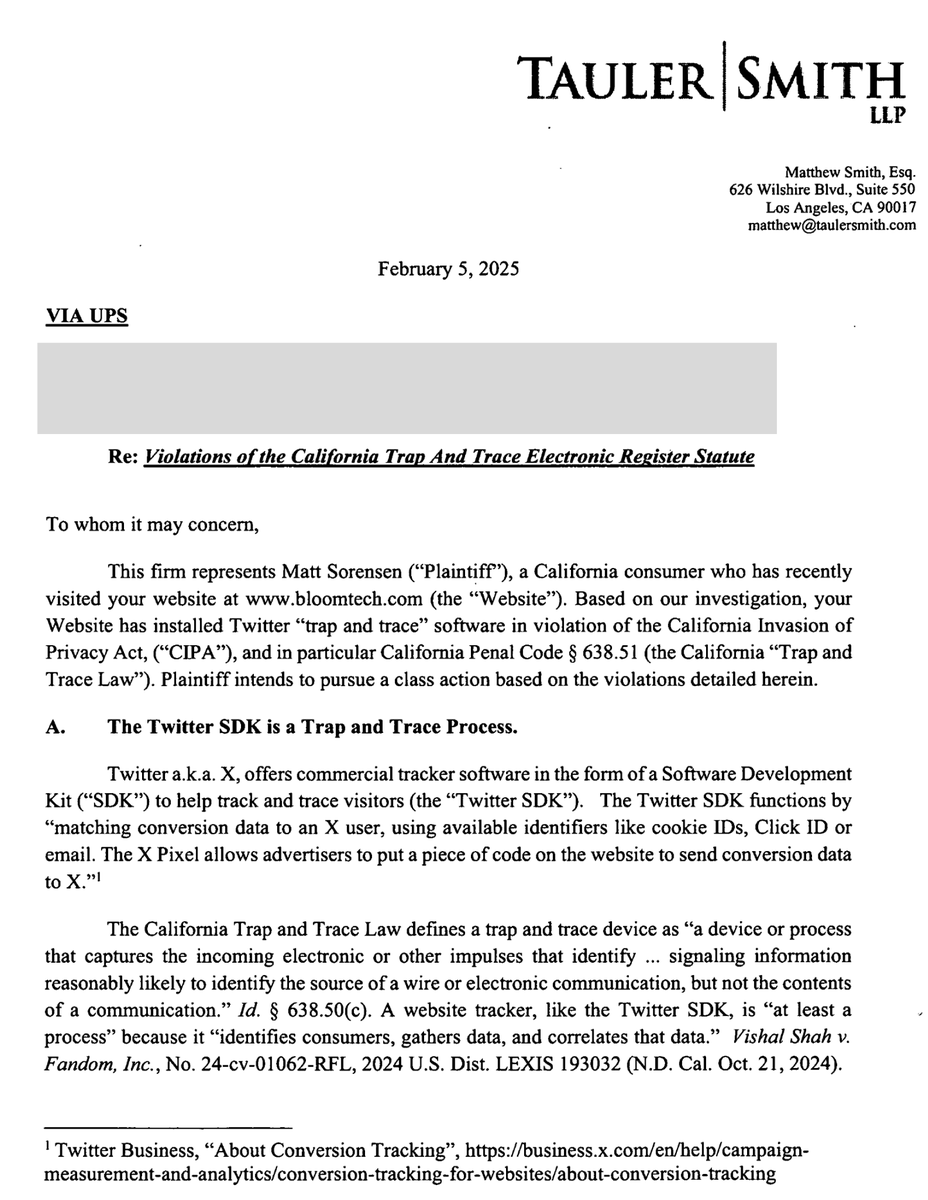 TAULER | SMITH
LLP

Matthew Smith, Esq.
626 Wilshire Blvd., Suite 550
Los Angeles, CA 90017
matthew@taulersmith.com

February 5, 2025

VIA UPS

Re: Violations of the California Trap And Trace Electronic Register Statute

To whom it may concern,

This firm represents Matt Sorensen ("Plaintiff"), a California consumer who has recently visited your website at www.bloomtech.com (the "Website"). Based on our investigation, your Website has installed Twitter "trap and trace" software in violation of the California Invasion of Privacy Act, ("CIPA"), and in particular California Penal Code § 638.51 (the California "Trap and Trace Law"). Plaintiff intends to pursue a class action based on the violations detailed herein.

A. The Twitter SDK is a Trap and Trace Process.

Twitter a.k.a. X, offers commercial tracker software in the form of a Software Development Kit ("SDK") to help track and trace visitors (the "Twitter SDK"). The Twitter SDK functions by "matching conversion data to an X user, using available identifiers like cookie IDs, Click ID or email. The X Pixel allows advertisers to put a piece of code on the website to send conversion data to X."$^1$

The California Trap and Trace Law defines a trap and trace device as "a device or process that captures the incoming electronic or other impulses that identify ... signaling information reasonably likely to identify the source of a wire or electronic communication, but not the contents of a communication." Id. § 638.50(c). A website tracker, like the Twitter SDK, is "at least a process" because it "identifies consumers, gathers data, and correlates that data." Vishal Shah v. Fandom, Inc., No. 24-cv-01062-RFL, 2024 U.S. Dist. LEXIS 193032 (N.D. Cal. Oct. 21, 2024).

$^1$ Twitter Business, "About Conversion Tracking", https://business.x.com/en/help/campaign-measurement-and-analytics/conversion-tracking-for-websites/about-conversion-tracking